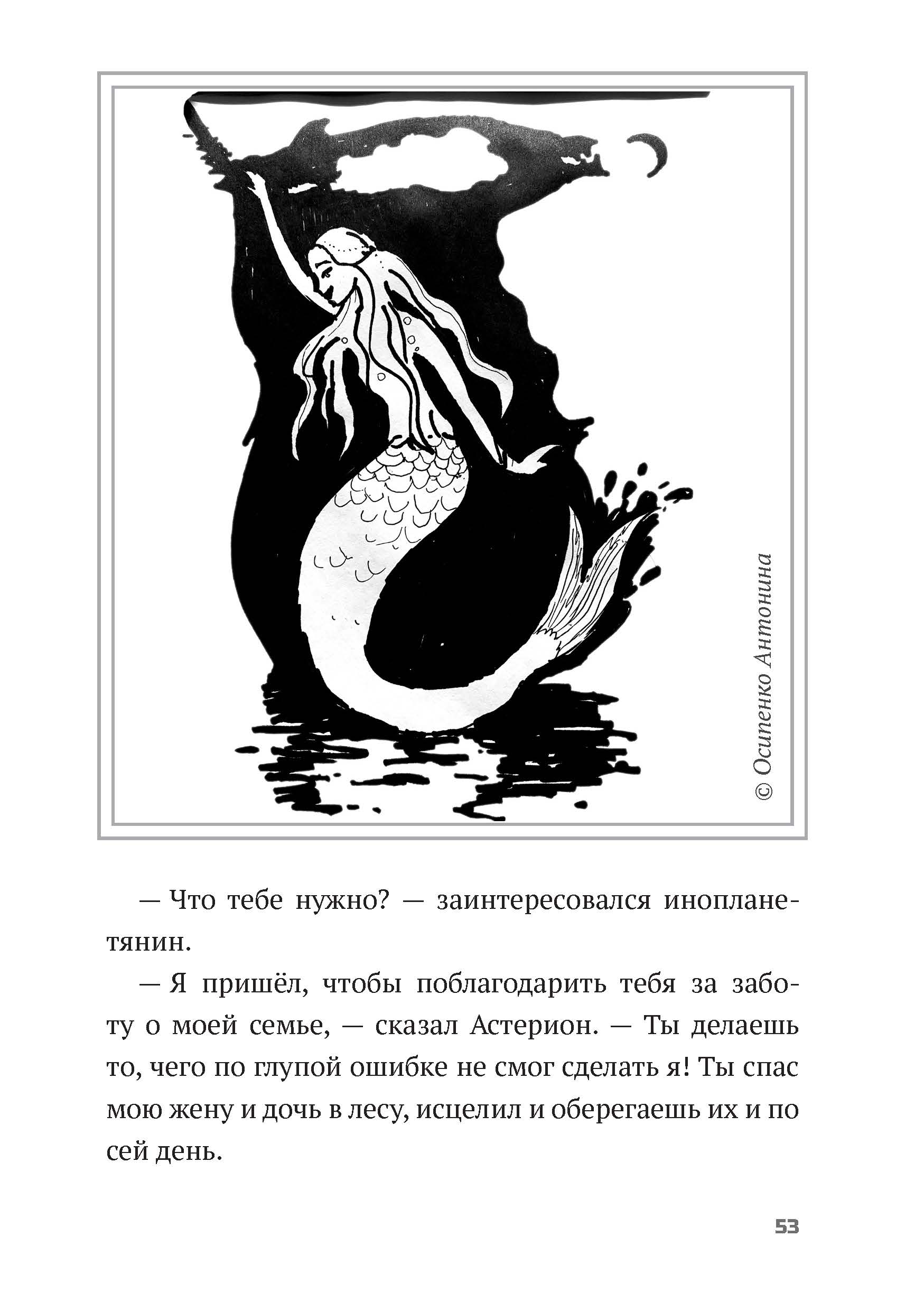 © Осипенко Антонина

— Что тебе нужно? — заинтересовался инопланетянин.

— Я пришёл, чтобы поблагодарить тебя за заботу о моей семье, — сказал Астерион. — Ты делаешь то, чего по глупой ошибке не смог сделать я! Ты спас мою жену и дочь в лесу, исцелил и оберегаешь их и по сей день.

53